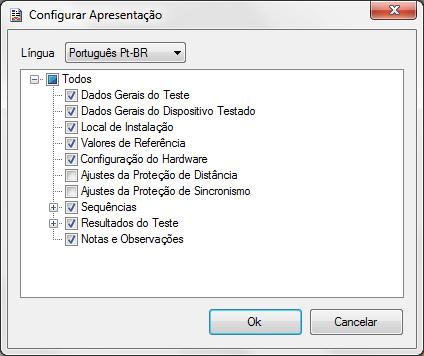 Configurar Apresentação

Língua Português Pt-BR

Todos
Dados Gerais do Teste
Dados Gerais do Dispositivo Testado
Local de Instalação
Valores de Referência
Configuração do Hardware
Ajustes da Proteção de Distância
Ajustes da Proteção de Sincronismo
Sequências
Resultados do Teste
Notas e Observações

Ok
Cancelar